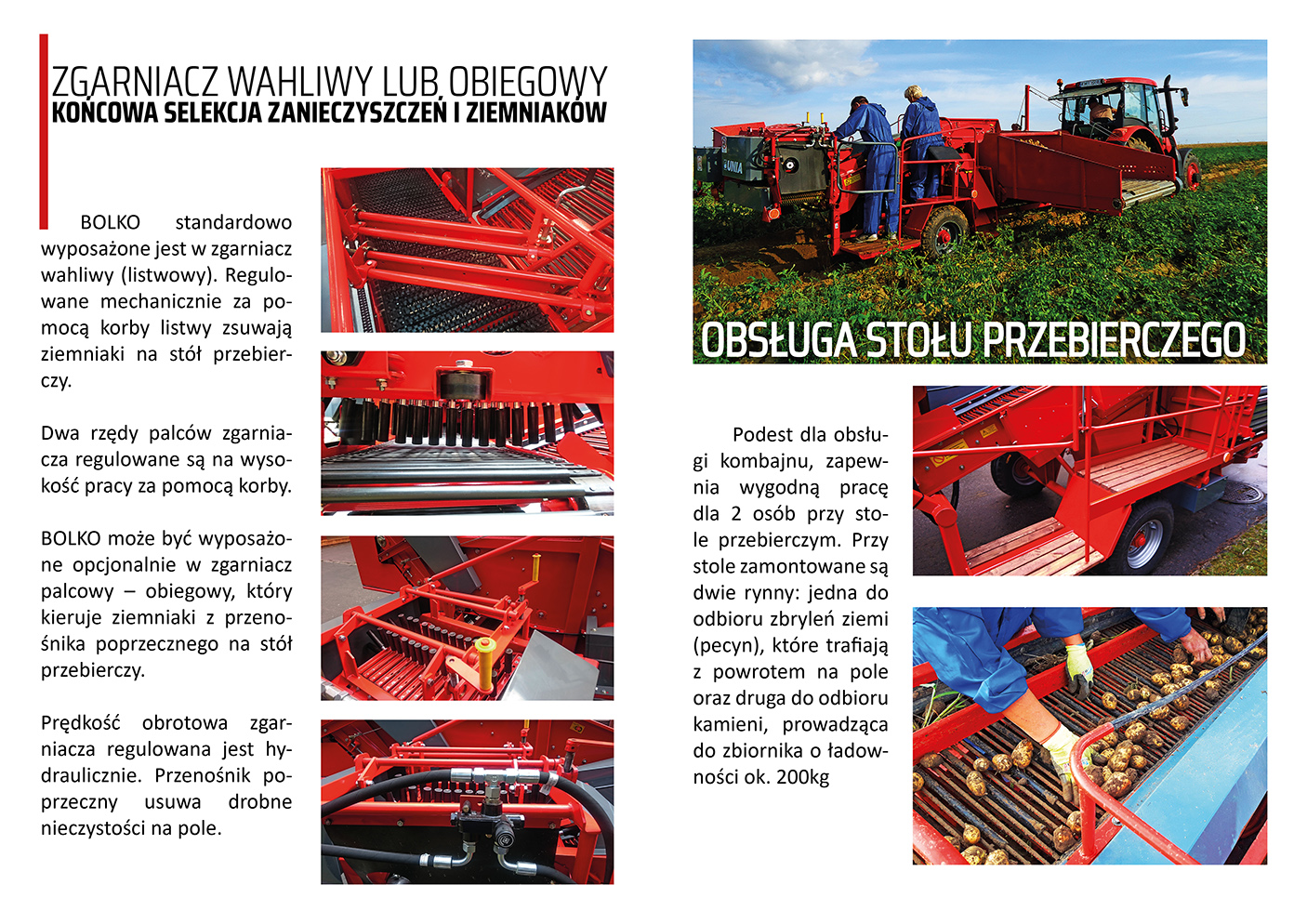 ZGARNIACZ WAHLIWY LUB OBIEGOWY
KOŃCOWA SELEKCJA ZANIECZYSZCZEŃ I ZIEMNIAKÓW

BOLKO standardowo wyposażone jest w zgarniacz wahliwy (listwowy). Regulowane mechanicznie za pomocą korby listwy zsuwają ziemniaki na stół przebierczy.

Dwa rzędy palców zgarniacza regulowane są na wysokość pracy za pomocą korby.

BOLKO może być wyposażone opcjonalnie w zgarniacz palcowy – obiegowy, który kieruje ziemniaki z przenośnika poprzecznego na stół przebierczy.

Prędkość obrotowa zgarniacza regulowana jest hydraulicznie. Przenośnik poprzeczny usuwa drobne nieczystości na pole.

OBSŁUGA STOŁU PRZEBIERCZEGO

Podest dla obsługi kombajnu, zapewnia wygodną pracę dla 2 osób przy stole przebierczym. Przy stole zamontowane są dwie rynny: jedna do odbioru zbryleń ziemi (pecyn), które trafiają z powrotem na pole oraz druga do odbioru kamieni, prowadząca do zbiornika o ładowności ok. 200kg